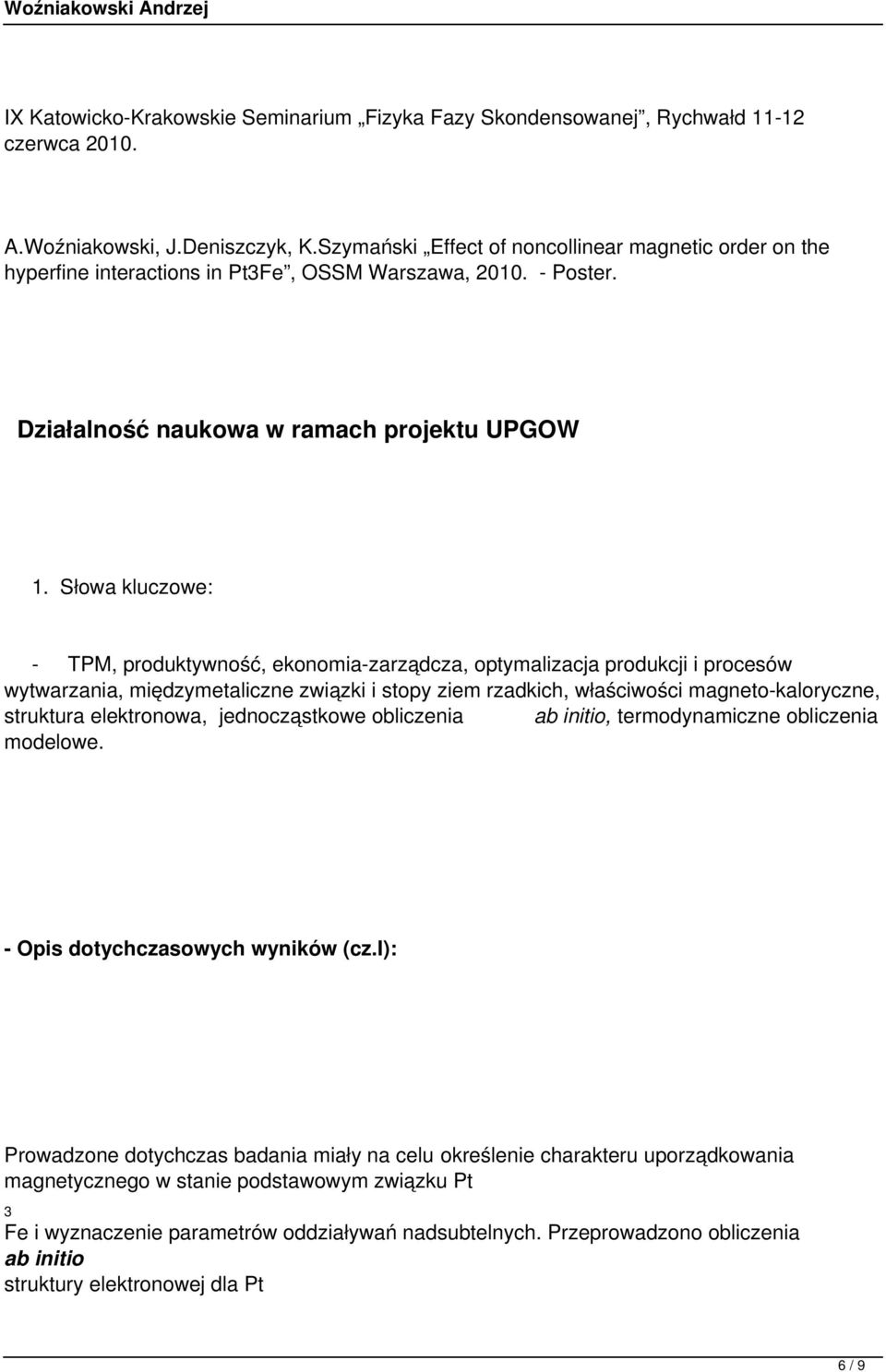 Woźniakowski Andrzej

IX Katowicko-Krakowskie Seminarium „Fizyka Fazy Skondensowanej”, Rychwałd 11-12 czerwca 2010.

A.Woźniakowski, J.Deniszczyk, K.Szymański „Effect of noncollinear magnetic order on the hyperfine interactions in Pt3Fe”, OSSM Warszawa, 2010. - Poster.

Działalność naukowa w ramach projektu UPGOW

1. Słowa kluczowe:

- TPM, produktywność, ekonomia-zarządcza, optymalizacja produkcji i procesów wytwarzania, międzymetaliczne związki i stopy ziem rzadkich, właściwości magneto-kaloryczne, struktura elektronowa, jednocząstkowe obliczenia ab initio, termodynamiczne obliczenia modelowe.

- Opis dotychczasowych wyników (cz.I):

Prowadzone dotychczas badania miały na celu określenie charakteru uporządkowania magnetycznego w stanie podstawowym związku Pt

3

Fe i wyznaczenie parametrów oddziaływań nadsubtelnych. Przeprowadzono obliczenia ab initio struktury elektronowej dla Pt

6 / 9